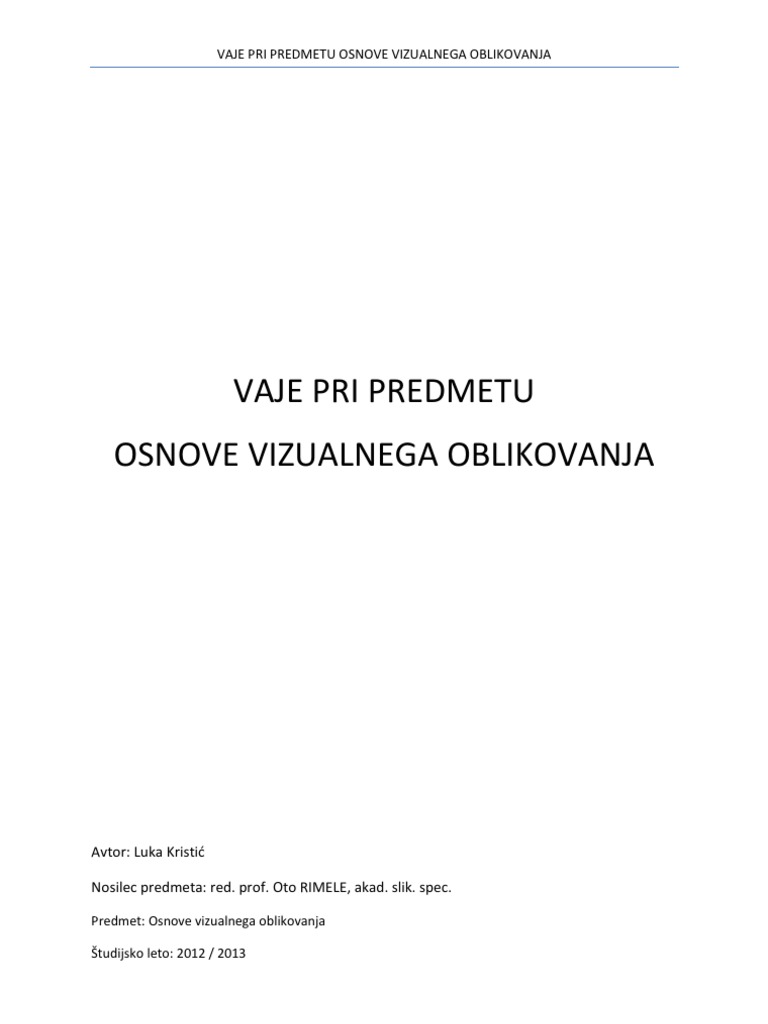 VAJE PRI PREDMETU OSNOVE VIZUALNEGA OBLIKOVANJA

VAJE PRI PREDMETU

OSNOVE VIZUALNEGA OBLIKOVANJA

Avtor: Luka Kristić

Nosilec predmeta: red. prof. Oto RIMELE, akad. slik. spec.

Predmet: Osnove vizualnega oblikovanja

Študijsko leto: 2012 / 2013